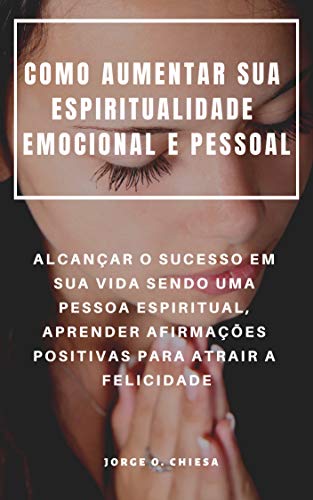 COMO AUMENTAR SUA ESPIRITUALIDADE EMOCIONAL E PESSOAL

ALCANÇAR O SUCESSO EM SUA VIDA SENDO UMA PESSOA ESPIRITUAL, APRENDER AFIRMAÇÕES POSITIVAS PARA ATRAIR A FELICIDADE

JORGE O. CHIESA